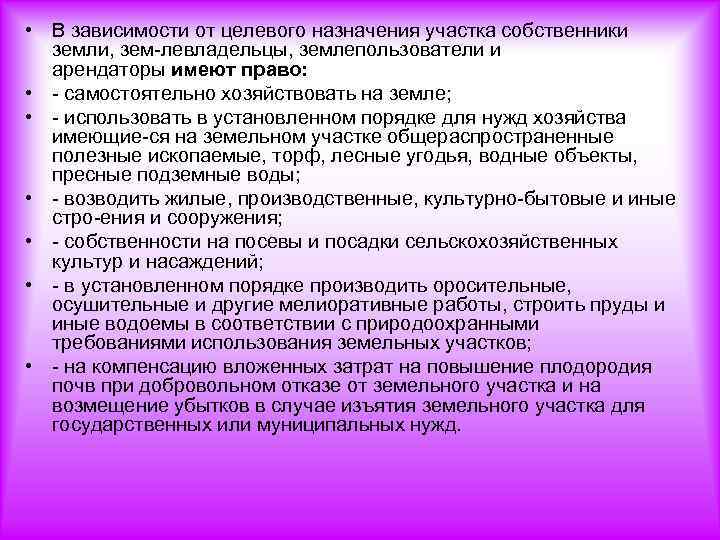 • В зависимости от целевого назначения участка собственники земли, зем-левладельцы, землепользователи и арендаторы **имеют право:**

• - самостоятельно хозяйствовать на земле;

• - использовать в установленном порядке для нужд хозяйства имеющие-ся на земельном участке общераспространенные полезные ископаемые, торф, лесные угодья, водные объекты, пресные подземные воды;

• - возводить жилые, производственные, культурно-бытовые и иные стро-ения и сооружения;

• - собственности на посевы и посадки сельскохозяйственных культур и насаждений;

• - в установленном порядке производить оросительные, осушительные и другие мелиоративные работы, строить пруды и иные водоемы в соответствии с природоохранными требованиями использования земельных участков;

• - на компенсацию вложенных затрат на повышение плодородия почв при добровольном отказе от земельного участка и на возмещение убытков в случае изъятия земельного участка для государственных или муниципальных нужд.